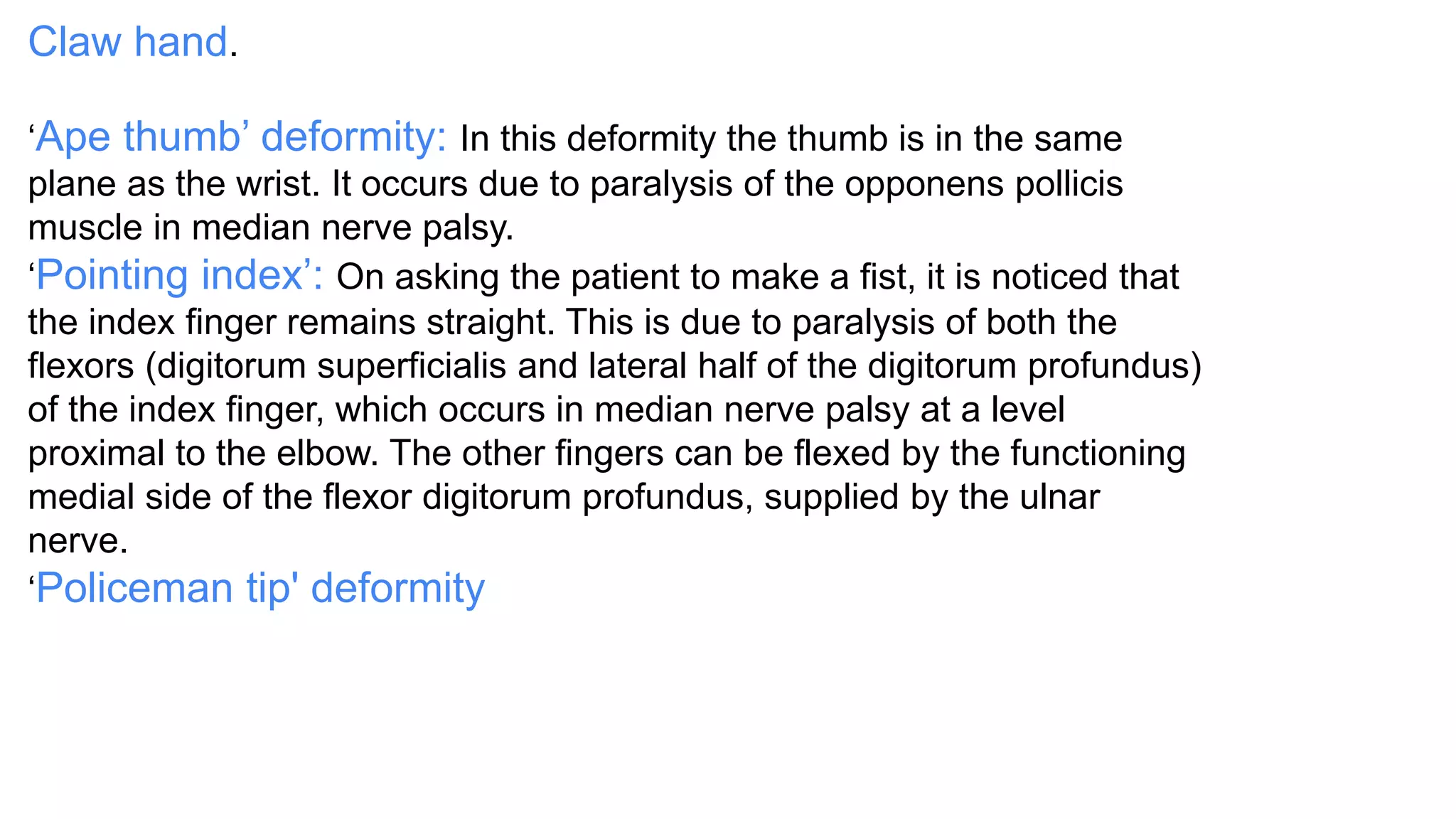 Claw hand.

'Ape thumb' deformity: In this deformity the thumb is in the same plane as the wrist. It occurs due to paralysis of the opponens pollicis muscle in median nerve palsy.

'Pointing index': On asking the patient to make a fist, it is noticed that the index finger remains straight. This is due to paralysis of both the flexors (digitorum superficialis and lateral half of the digitorum profundus) of the index finger, which occurs in median nerve palsy at a level proximal to the elbow. The other fingers can be flexed by the functioning medial side of the flexor digitorum profundus, supplied by the ulnar nerve.

'Policeman tip' deformity